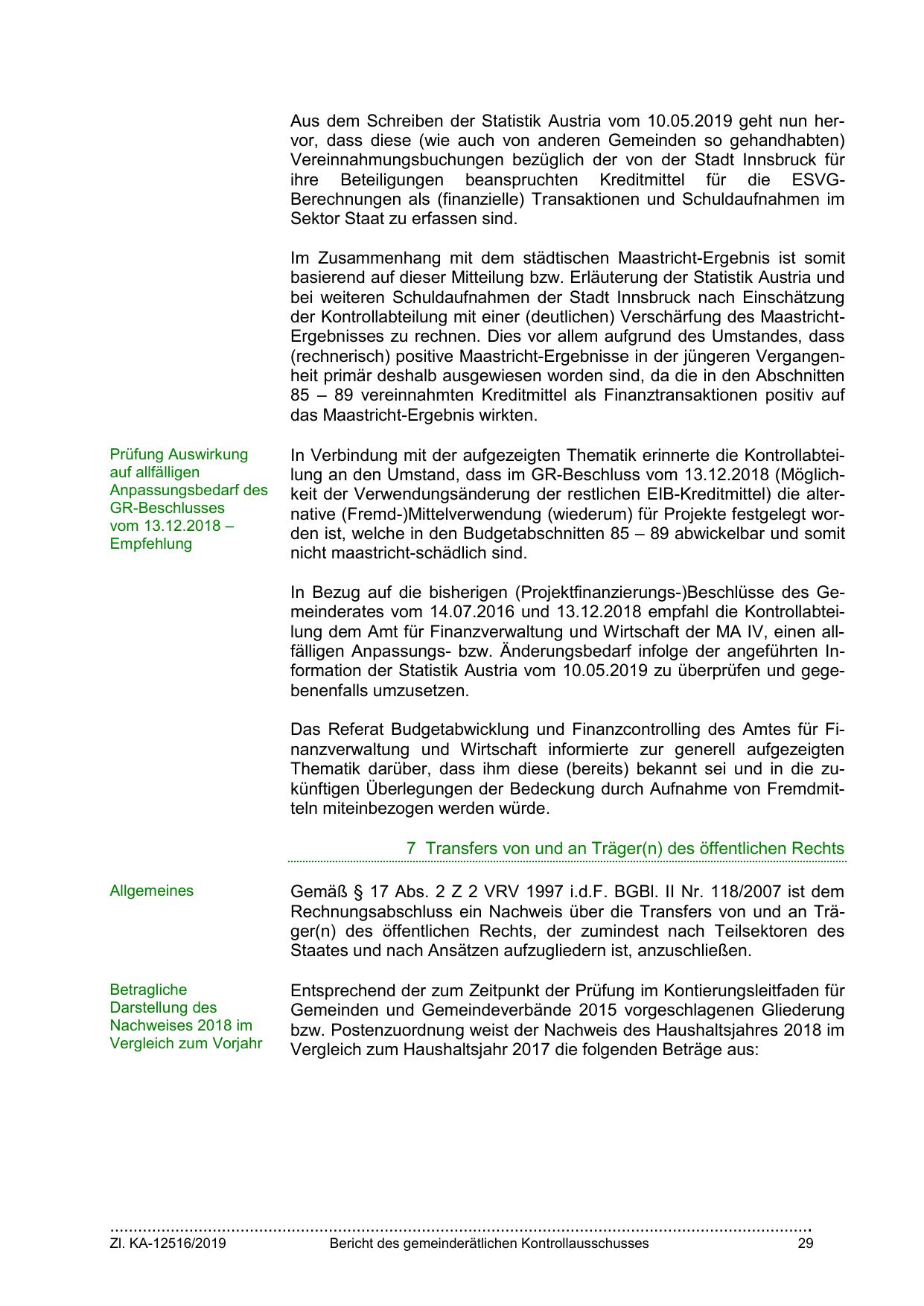 Aus dem Schreiben der Statistik Austria vom 10.05.2019 geht nun hervor, dass diese (wie auch von anderen Gemeinden so gehandhabten) Vereinnahmungsbuchungen bezüglich der von der Stadt Innsbruck für ihre Beteiligungen beanspruchten Kreditmittel für die ESVG-Berechnungen als (finanzielle) Transaktionen und Schuldaufnahmen im Sektor Staat zu erfassen sind.

Im Zusammenhang mit dem städtischen Maastricht-Ergebnis ist somit basierend auf dieser Mitteilung bzw. Erläuterung der Statistik Austria und bei weiteren Schuldaufnahmen der Stadt Innsbruck nach Einschätzung der Kontrollabteilung mit einer (deutlichen) Verschärfung des Maastricht-Ergebnisses zu rechnen. Dies vor allem aufgrund des Umstandes, dass (rechnerisch) positive Maastricht-Ergebnisse in der jüngeren Vergangenheit primär deshalb ausgewiesen worden sind, da die in den Abschnitten 85 – 89 vereinnahmten Kreditmittel als Finanztransaktionen positiv auf das Maastricht-Ergebnis wirkten.

Prüfung Auswirkung auf allfälligen Anpassungsbedarf des GR-Beschlusses vom 13.12.2018 – Empfehlung

In Verbindung mit der aufgezeigten Thematik erinnerte die Kontrollabteilung an den Umstand, dass im GR-Beschluss vom 13.12.2018 (Möglichkeit der Verwendungsänderung der restlichen EIB-Kreditmittel) die alternative (Fremd-)Mittelverwendung (wiederum) für Projekte festgelegt worden ist, welche in den Budgetabschnitten 85 – 89 abwickelbar und somit nicht maastricht-schädlich sind.

In Bezug auf die bisherigen (Projektfinanzierungs-)Beschlüsse des Gemeinderates vom 14.07.2016 und 13.12.2018 empfahl die Kontrollabteilung dem Amt für Finanzverwaltung und Wirtschaft der MA IV, einen allfälligen Anpassungs- bzw. Änderungsbedarf infolge der angeführten Information der Statistik Austria vom 10.05.2019 zu überprüfen und gegebenenfalls umzusetzen.

Das Referat Budgetabwicklung und Finanzcontrolling des Amtes für Finanzverwaltung und Wirtschaft informierte zur generell aufgezeigten Thematik darüber, dass ihm diese (bereits) bekannt sei und in die zukünftigen Überlegungen der Bedeckung durch Aufnahme von Fremdmitteln miteinbezogen werden würde.

7 Transfers von und an Träger(n) des öffentlichen Rechts

Allgemeines

Gemäß § 17 Abs. 2 Z 2 VRV 1997 i.d.F. BGBl. II Nr. 118/2007 ist dem Rechnungsabschluss ein Nachweis über die Transfers von und an Träger(n) des öffentlichen Rechts, der zumindest nach Teilsektoren des Staates und nach Ansätzen aufzugliedern ist, anzuschließen.

Betragliche Darstellung des Nachweises 2018 im Vergleich zum Vorjahr

Entsprechend der zum Zeitpunkt der Prüfung im Kontierungsleitfaden für Gemeinden und Gemeindeverbände 2015 vorgeschlagenen Gliederung bzw. Postenzuordnung weist der Nachweis des Haushaltsjahres 2018 im Vergleich zum Haushaltsjahr 2017 die folgenden Beträge aus:

Zl. KA-12516/2019 Bericht des gemeinderätlichen Kontrollausschusses 29